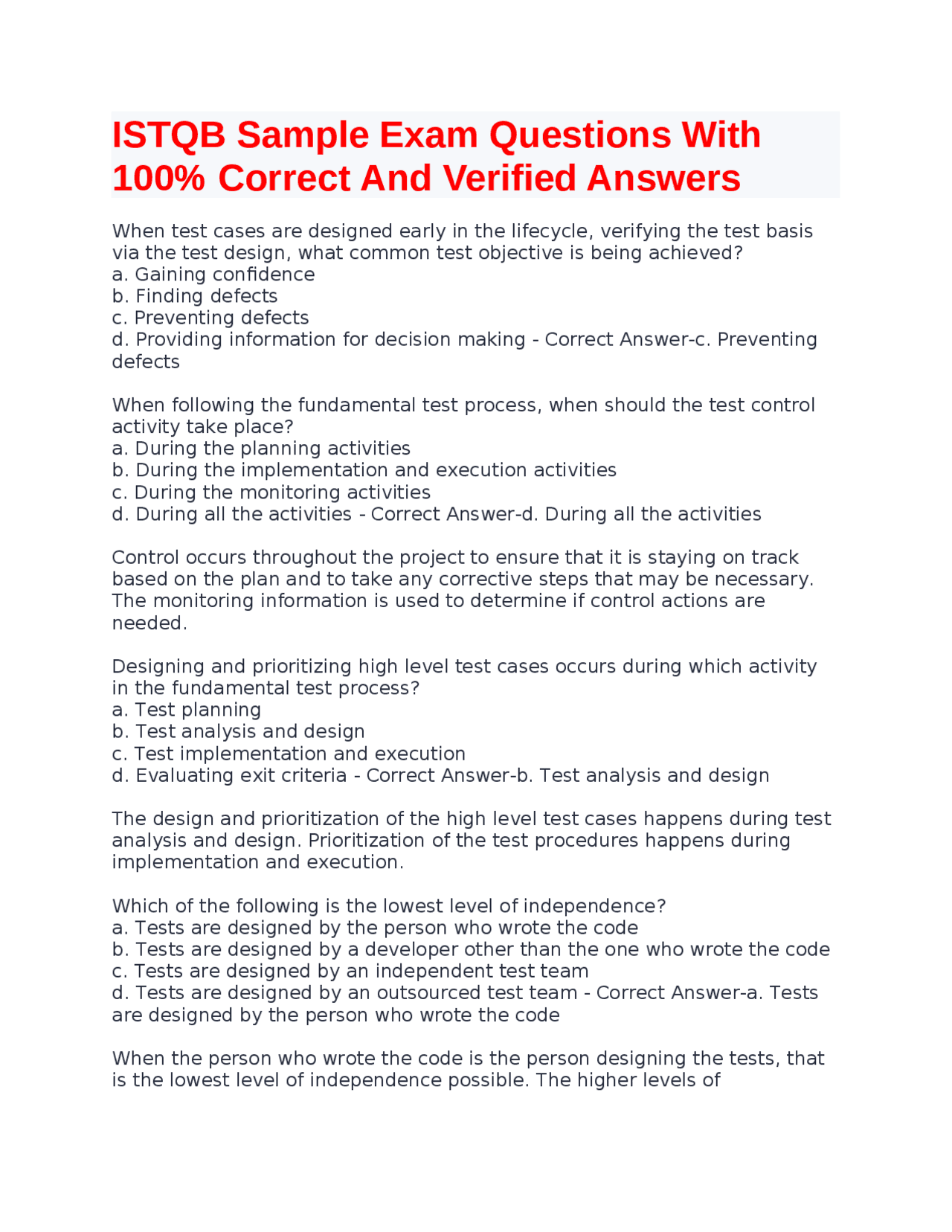 ISTQB Sample Exam Questions With 100% Correct And Verified Answers

When test cases are designed early in the lifecycle, verifying the test basis via the test design, what common test objective is being achieved?
a. Gaining confidence
b. Finding defects
c. Preventing defects
d. Providing information for decision making - Correct Answer-c. Preventing defects

When following the fundamental test process, when should the test control activity take place?
a. During the planning activities
b. During the implementation and execution activities
c. During the monitoring activities
d. During all the activities - Correct Answer-d. During all the activities

Control occurs throughout the project to ensure that it is staying on track based on the plan and to take any corrective steps that may be necessary. The monitoring information is used to determine if control actions are needed.

Designing and prioritizing high level test cases occurs during which activity in the fundamental test process?
a. Test planning
b. Test analysis and design
c. Test implementation and execution
d. Evaluating exit criteria - Correct Answer-b. Test analysis and design

The design and prioritization of the high level test cases happens during test analysis and design. Prioritization of the test procedures happens during implementation and execution.

Which of the following is the lowest level of independence?
a. Tests are designed by the person who wrote the code
b. Tests are designed by a developer other than the one who wrote the code
c. Tests are designed by an independent test team
d. Tests are designed by an outsourced test team - Correct Answer-a. Tests are designed by the person who wrote the code

When the person who wrote the code is the person designing the tests, that is the lowest level of independence possible. The higher levels of